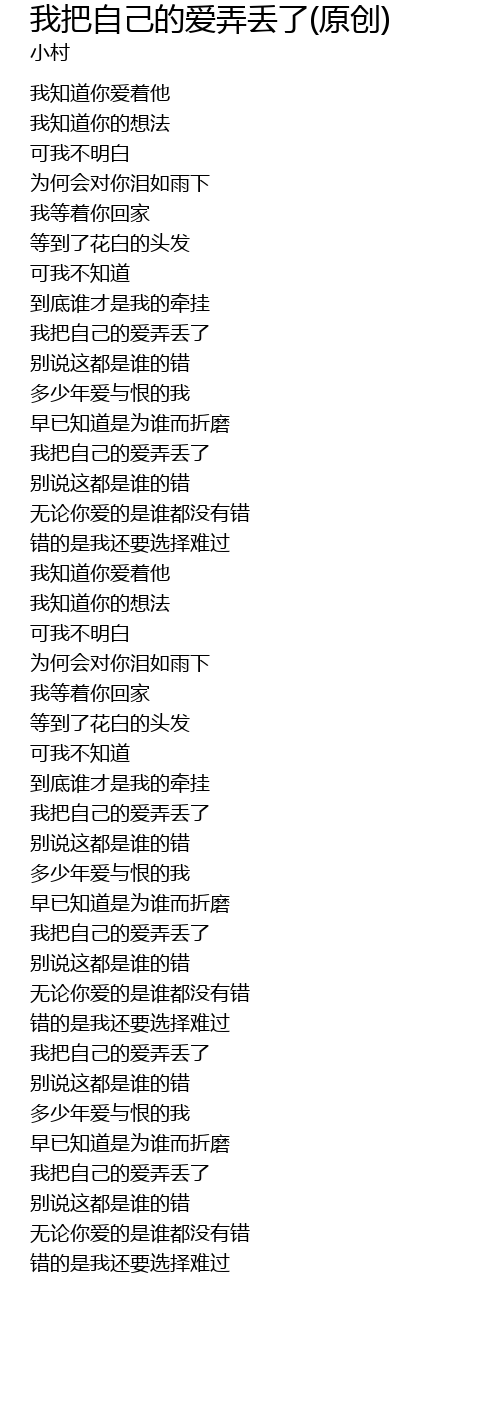 我把自己的爱弄丢了(原创)
小村

我知道你爱着他
我知道你的想法
可我不明白
为何会对你泪如雨下
我等着你回家
等到了花白的头发
可我不知道
到底谁才是我的牵挂
我把自己的爱弄丢了
别说这都是谁的错
多少年爱与恨的我
早已知道是为谁而折磨
我把自己的爱弄丢了
别说这都是谁的错
无论你爱的是谁都没有错
错的是我还要选择难过
我知道你爱着他
我知道你的想法
可我不明白
为何会对你泪如雨下
我等着你回家
等到了花白的头发
可我不知道
到底谁才是我的牵挂
我把自己的爱弄丢了
别说这都是谁的错
多少年爱与恨的我
早已知道是为谁而折磨
我把自己的爱弄丢了
别说这都是谁的错
无论你爱的是谁都没有错
错的是我还要选择难过
我把自己的爱弄丢了
别说这都是谁的错
多少年爱与恨的我
早已知道是为谁而折磨
我把自己的爱弄丢了
别说这都是谁的错
无论你爱的是谁都没有错
错的是我还要选择难过